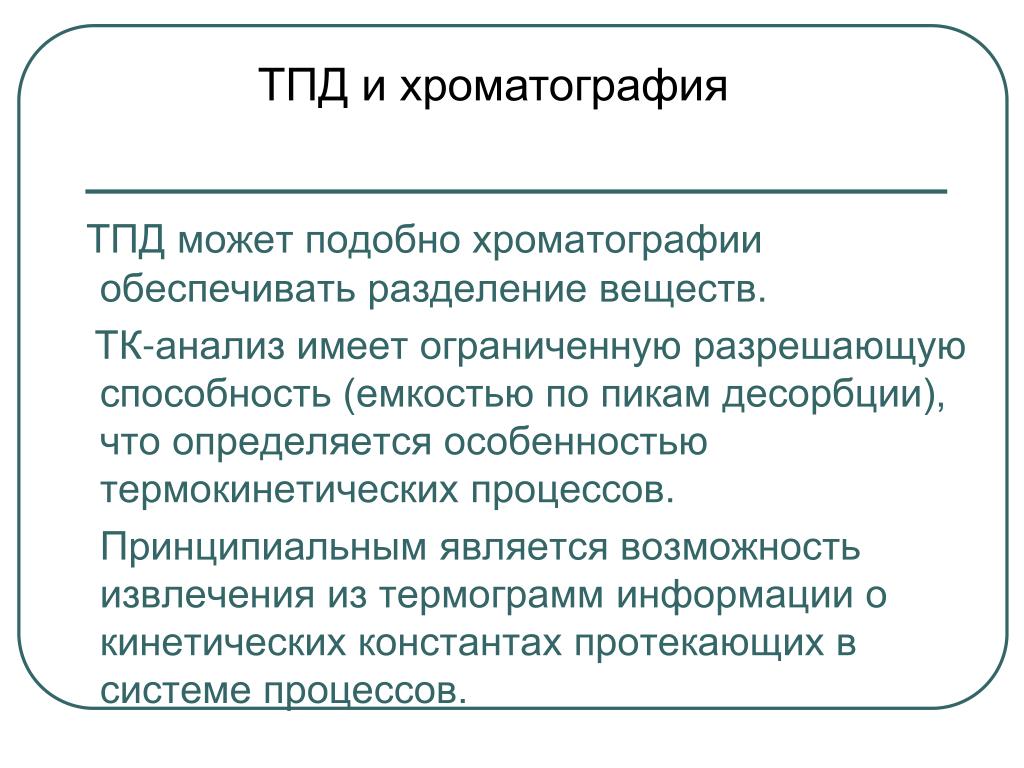 ТПД и хроматография

ТПД может подобно хроматографии обеспечивать разделение веществ.

ТК-анализ имеет ограниченную разрешающую способность (емкостью по пикам десорбции), что определяется особенностью термокинетических процессов.

Принципиальным является возможность извлечения из термограмм информации о кинетических константах протекающих в системе процессов.